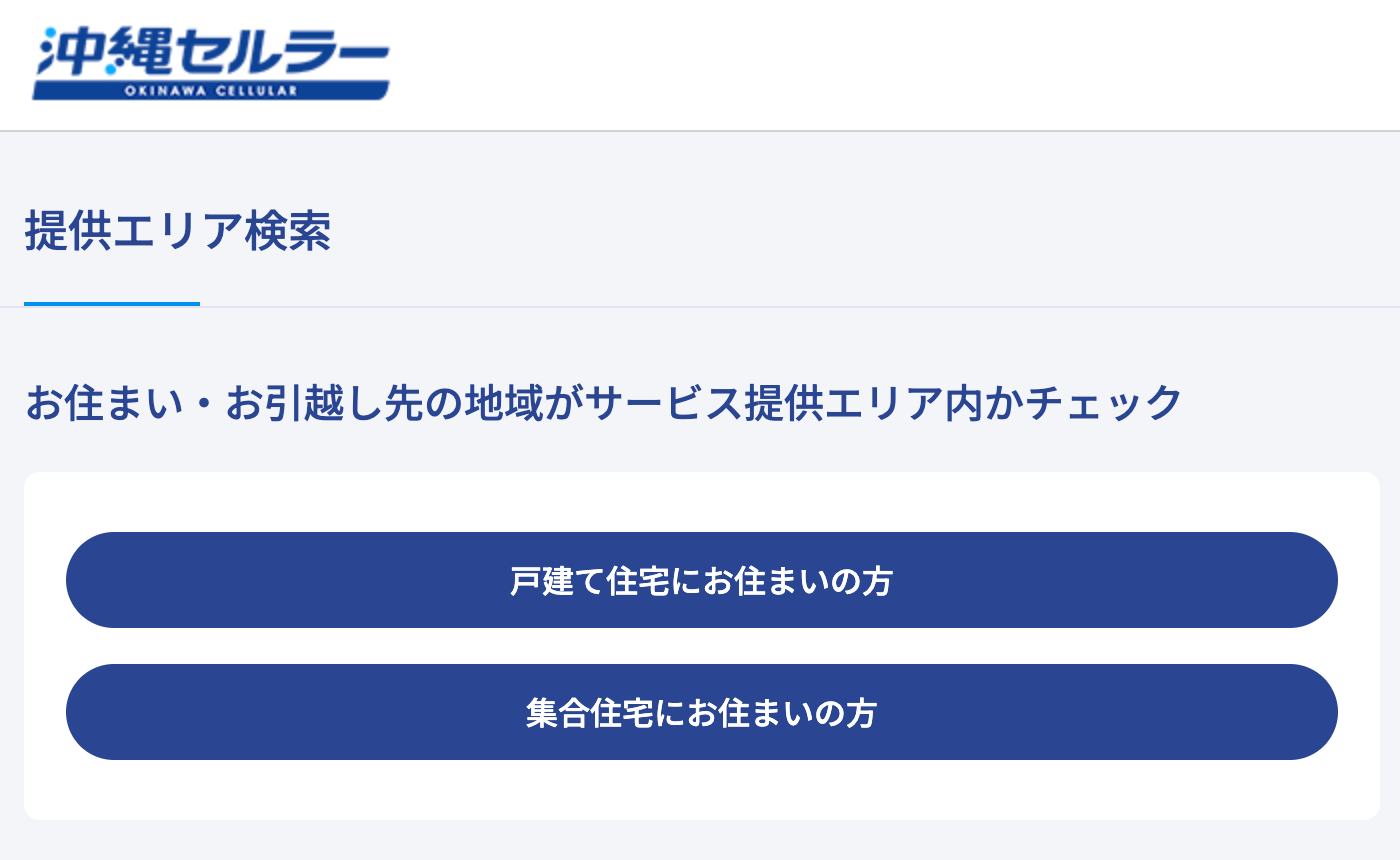 沖縄セルラー
OKINAWA CELLULAR

提供エリア検索

お住まい・お引越し先の地域がサービス提供エリア内かチェック

戸建て住宅にお住まいの方

集合住宅にお住まいの方